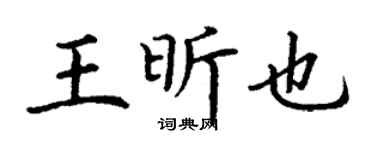 王昕也

词典网